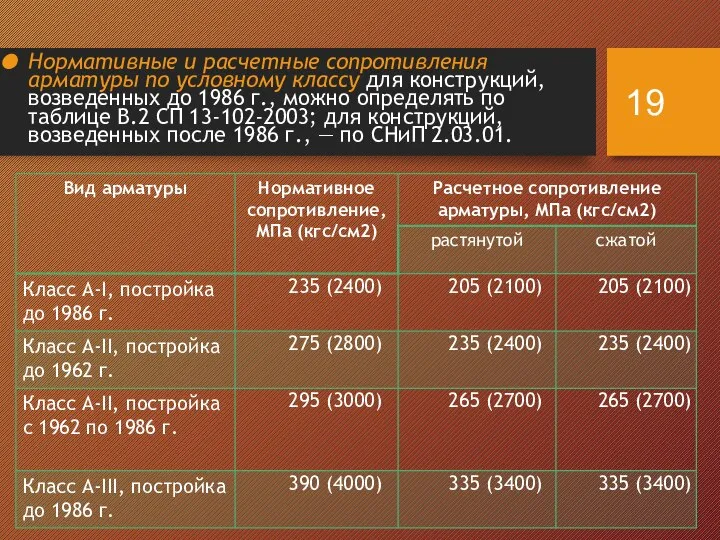 Нормативные и расчетные сопротивления арматуры по условному классу для конструкций, возведенных до 1986 г., можно определять по таблице В.2 СП 13-102-2003; для конструкций, возведенных после 1986 г., — по СНиП 2.03.01.

19

| Вид арматуры | Нормативное сопротивление, МПа (кгс/см2) | Расчетное сопротивление арматуры, МПа (кгс/см2) | |
|---|---|---|---|
| | | растянутой | сжатой |
| Класс А-I, постройка до 1986 г. | 235 (2400) | 205 (2100) | 205 (2100) |
| Класс А-II, постройка до 1962 г. | 275 (2800) | 235 (2400) | 235 (2400) |
| Класс А-II, постройка с 1962 по 1986 г. | 295 (3000) | 265 (2700) | 265 (2700) |
| Класс А-III, постройка до 1986 г. | 390 (4000) | 335 (3400) | 335 (3400) |